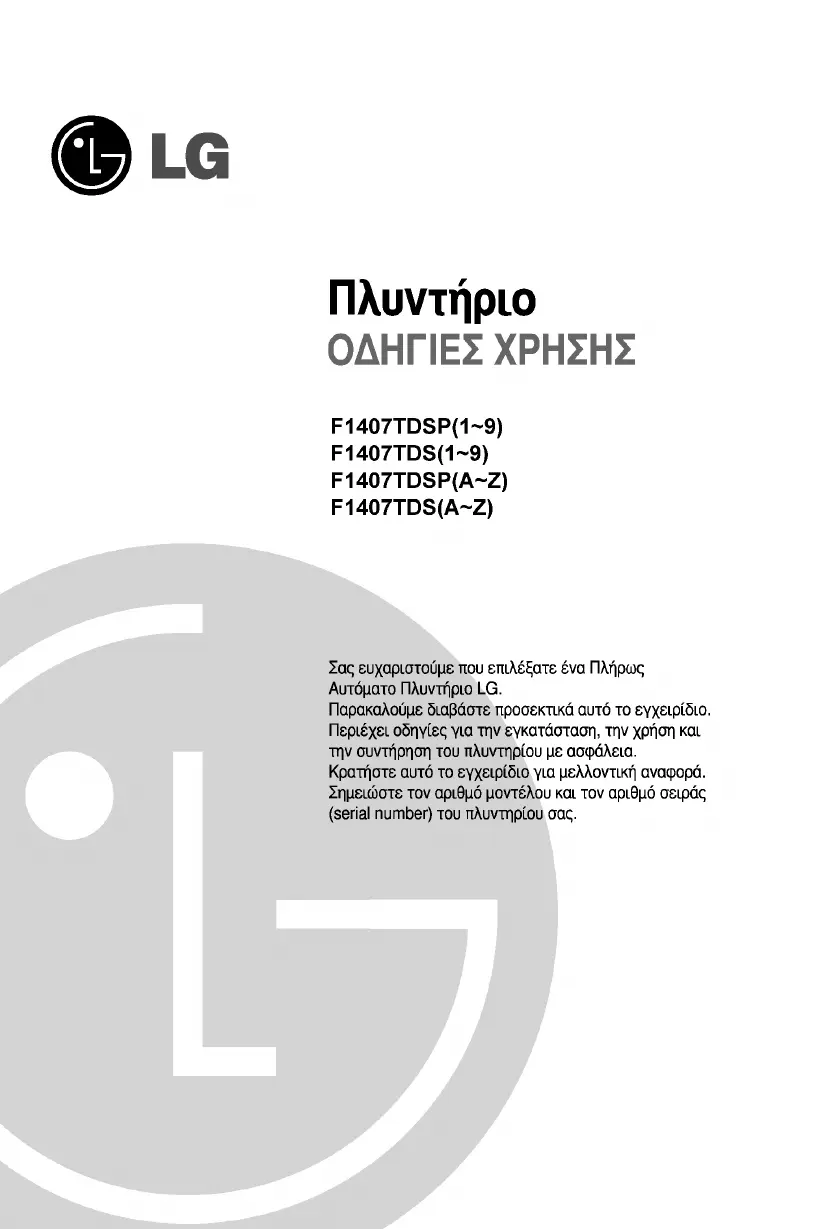 LG

Πλυντήριο
ΟΔΗΓΙΕΣ ΧΡΗΣΗΣ

F1407TDSP(1~9)
F1407TDS(1~9)
F1407TDSP(A~Z)
F1407TDS(A~Z)

Σας ευχαριστούμε που επιλέξατε ένα Πλήρως Αυτόματο Πλυντήριο LG.
Παρακαλούμε διαβάστε προσεκτικά αυτό το εγχειρίδιο. Περιέχει οδηγίες για την εγκατάσταση, την χρήση και την συντήρηση του πλυντηρίου με ασφάλεια.
Κρατήστε αυτό το εγχειρίδιο για μελλοντική αναφορά.
Σημειώστε τον αριθμό μοντέλου και τον αριθμό σειράς (serial number) του πλυντηρίου σας.